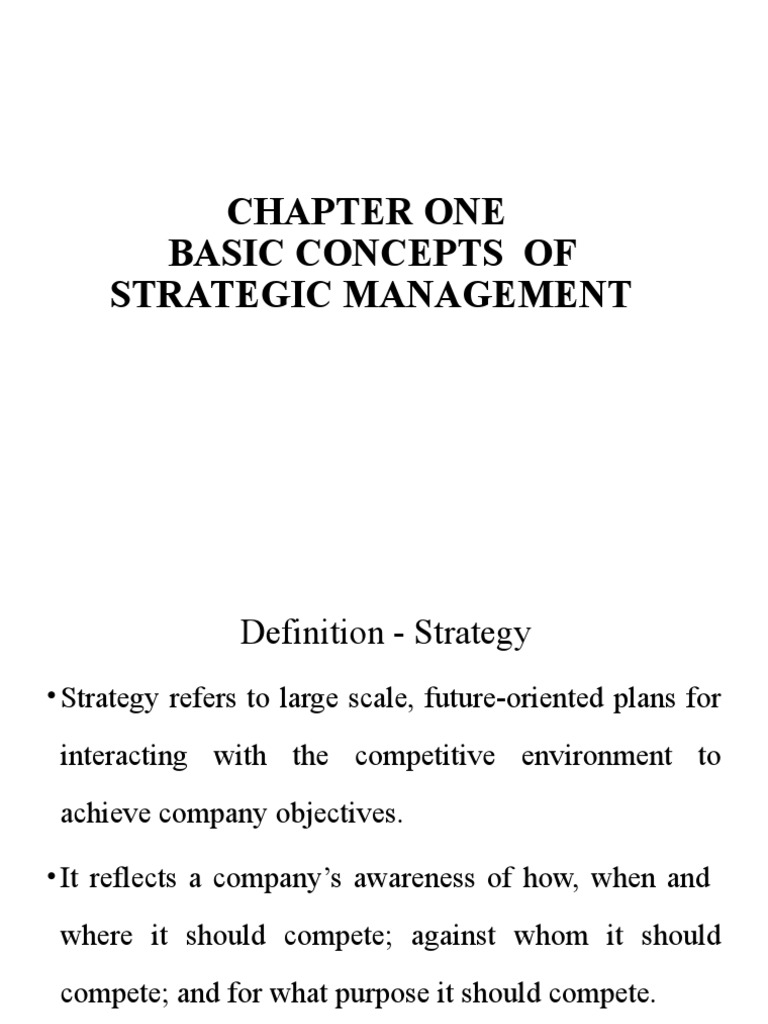 CHAPTER ONE
BASIC CONCEPTS OF STRATEGIC MANAGEMENT

Definition - Strategy

• Strategy refers to large scale, future-oriented plans for interacting with the competitive environment to achieve company objectives.

• It reflects a company's awareness of how, when and where it should compete; against whom it should compete; and for what purpose it should compete.